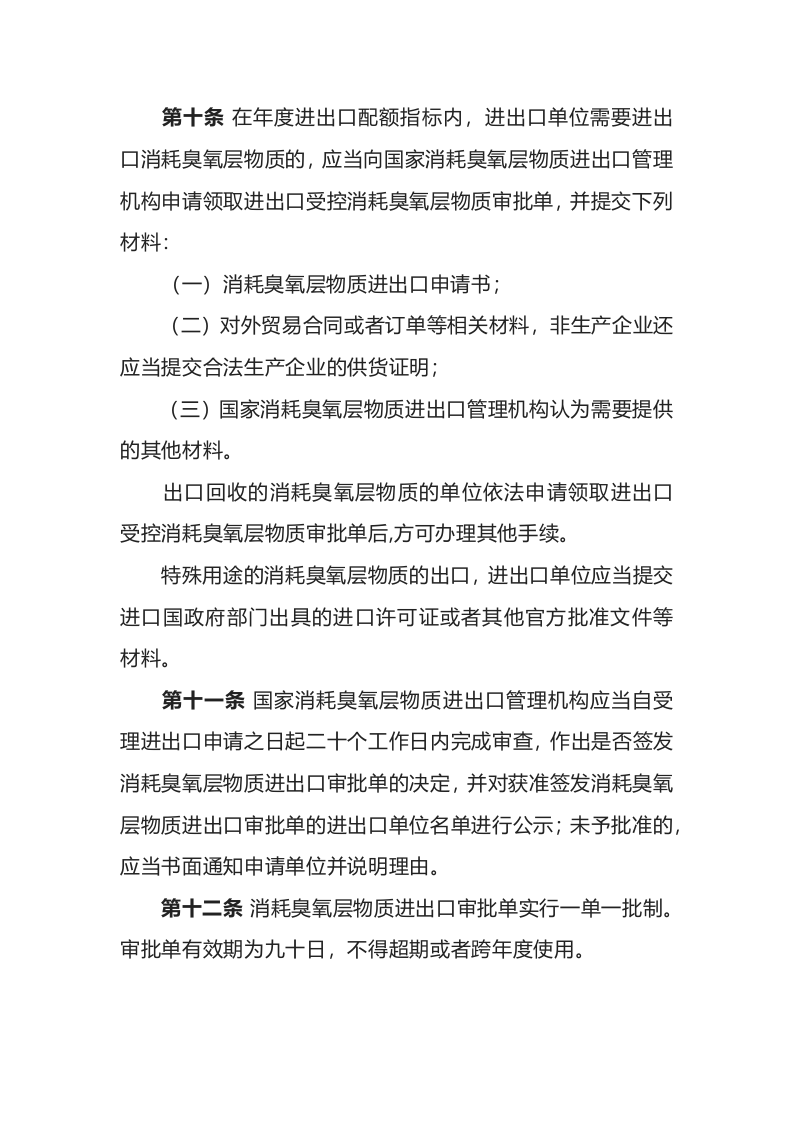 第十条 在年度进出口配额指标内，进出口单位需要进出口消耗臭氧层物质的，应当向国家消耗臭氧层物质进出口管理机构申请领取进出口受控消耗臭氧层物质审批单，并提交下列材料：

（一）消耗臭氧层物质进出口申请书；

（二）对外贸易合同或者订单等相关材料，非生产企业还应当提交合法生产企业的供货证明；

（三）国家消耗臭氧层物质进出口管理机构认为需要提供的其他材料。

出口回收的消耗臭氧层物质的单位依法申请领取进出口受控消耗臭氧层物质审批单后,方可办理其他手续。

特殊用途的消耗臭氧层物质的出口，进出口单位应当提交进口国政府部门出具的进口许可证或者其他官方批准文件等材料。

第十一条 国家消耗臭氧层物质进出口管理机构应当自受理进出口申请之日起二十个工作日内完成审查，作出是否签发消耗臭氧层物质进出口审批单的决定，并对获准签发消耗臭氧层物质进出口审批单的进出口单位名单进行公示；未予批准的，应当书面通知申请单位并说明理由。

第十二条 消耗臭氧层物质进出口审批单实行一单一批制。审批单有效期为九十日，不得超期或者跨年度使用。